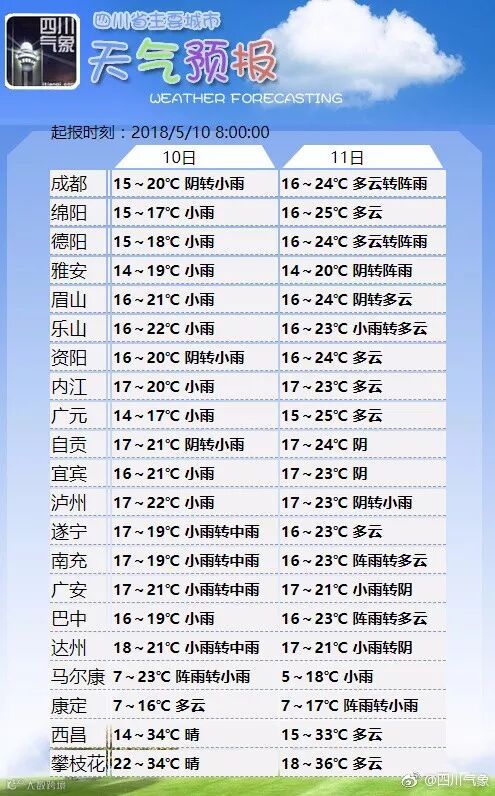 四川气象

四川省主要城市

天气预报

WEATHER FORECASTING

起报时刻：2018/5/10 8:00:00

|  | 10日 | 11日 |
|---|---|---|
| 成都 | 15～20℃ 阴转小雨 | 16～24℃ 多云转阵雨 |
| 绵阳 | 15～17℃ 小雨 | 16～25℃ 多云 |
| 德阳 | 15～18℃ 小雨 | 16～24℃ 多云转阵雨 |
| 雅安 | 14～19℃ 小雨 | 14～20℃ 阴转阵雨 |
| 眉山 | 16～21℃ 小雨 | 16～24℃ 阴转多云 |
| 乐山 | 16～22℃ 小雨 | 16～23℃ 小雨转多云 |
| 资阳 | 16～20℃ 阴转小雨 | 16～24℃ 多云 |
| 内江 | 17～20℃ 小雨 | 17～23℃ 多云 |
| 广元 | 14～17℃ 小雨 | 15～25℃ 多云 |
| 自贡 | 17～21℃ 阴转小雨 | 17～24℃ 阴 |
| 宜宾 | 16～21℃ 小雨 | 17～23℃ 阴 |
| 泸州 | 17～22℃ 小雨 | 17～23℃ 阴转小雨 |
| 遂宁 | 17～19℃ 小雨转中雨 | 16～23℃ 多云 |
| 南充 | 17～19℃ 小雨转中雨 | 16～23℃ 阵雨转多云 |
| 广安 | 17～21℃ 小雨转中雨 | 17～21℃ 小雨转阴 |
| 巴中 | 16～19℃ 小雨 | 16～23℃ 阵雨转多云 |
| 达州 | 18～21℃ 小雨转中雨 | 17～21℃ 小雨转阴 |
| 马尔康 | 7～23℃ 阵雨转小雨 | 5～18℃ 小雨 |
| 康定 | 7～16℃ 多云 | 7～17℃ 阵雨转小雨 |
| 西昌 | 14～34℃ 晴 | 15～33℃ 多云 |
| 攀枝花 | 22～34℃ 晴 | 18～36℃ 多云 |

@四川气象